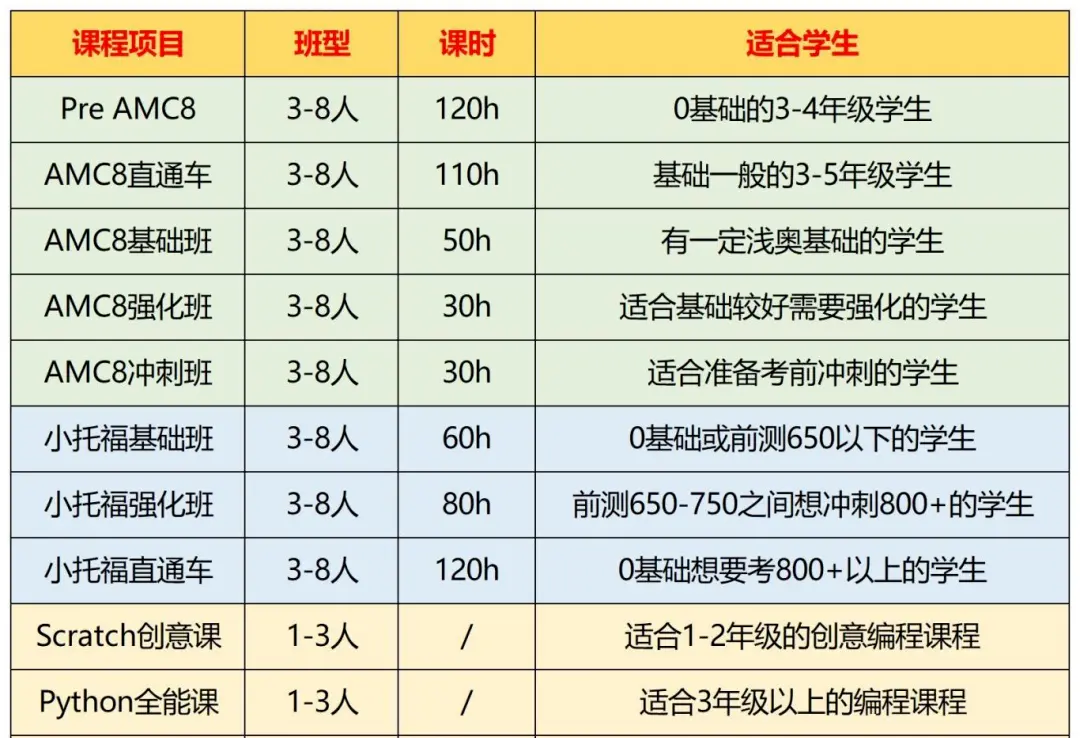 | 课程项目 | 班型 | 课时 | 适合学生 |
|---|---|---|---|
| Pre AMC8 | 3-8人 | 120h | 0基础的3-4年级学生 |
| AMC8直通车 | 3-8人 | 110h | 基础一般的3-5年级学生 |
| AMC8基础班 | 3-8人 | 50h | 有一定浅奥基础的学生 |
| AMC8强化班 | 3-8人 | 30h | 适合基础较好需要强化的学生 |
| AMC8冲刺班 | 3-8人 | 30h | 适合准备考前冲刺的学生 |
| 小托福基础班 | 3-8人 | 60h | 0基础或前测650以下的学生 |
| 小托福强化班 | 3-8人 | 80h | 前测650-750之间想冲刺800+的学生 |
| 小托福直通车 | 3-8人 | 120h | 0基础想要考800+以上的学生 |
| Scratch创意课 | 1-3人 | / | 适合1-2年级的创意编程课程 |
| Python全能课 | 1-3人 | / | 适合3年级以上的编程课程 |